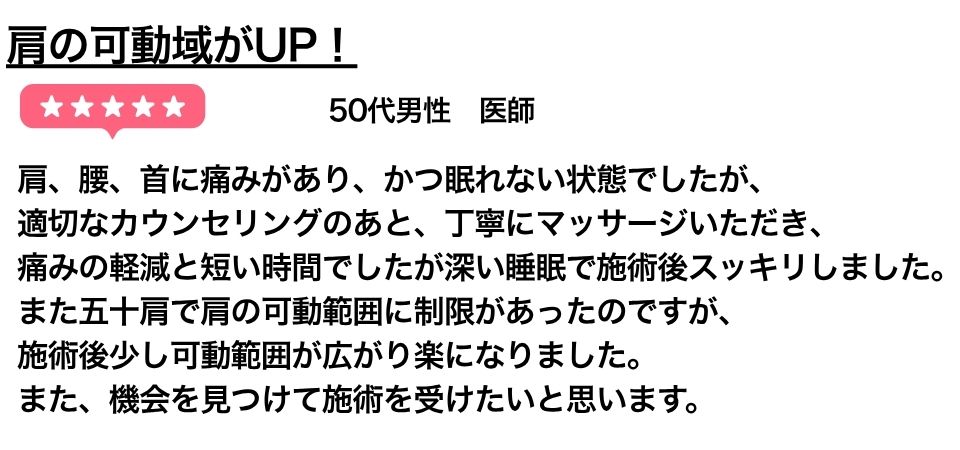 肩の可動域がUP！

★★★★★

50代男性　医師

肩、腰、首に痛みがあり、かつ眠れない状態でしたが、
適切なカウンセリングのあと、丁寧にマッサージいただき、
痛みの軽減と短い時間でしたが深い睡眠で施術後スッキリしました。
また五十肩で肩の可動範囲に制限があったのですが、
施術後少し可動範囲が広がり楽になりました。
また、機会を見つけて施術を受けたいと思います。